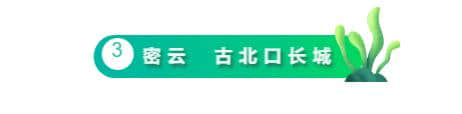 3 密云 古北口长城